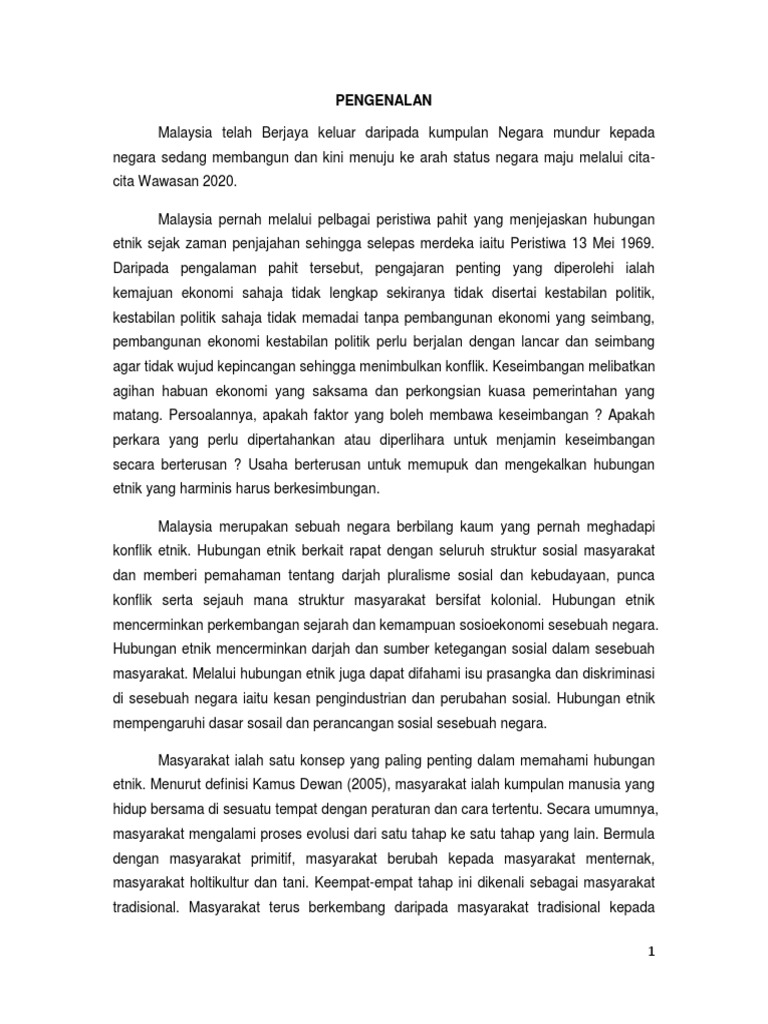 PENGENALAN

Malaysia telah Berjaya keluar daripada kumpulan Negara mundur kepada negara sedang membangun dan kini menuju ke arah status negara maju melalui cita-cita Wawasan 2020.

Malaysia pernah melalui pelbagai peristiwa pahit yang menjejaskan hubungan etnik sejak zaman penjajahan sehingga selepas merdeka iaitu Peristiwa 13 Mei 1969. Daripada pengalaman pahit tersebut, pengajaran penting yang diperolehi ialah kemajuan ekonomi sahaja tidak lengkap sekiranya tidak disertai kestabilan politik, kestabilan politik sahaja tidak memadai tanpa pembangunan ekonomi yang seimbang, pembangunan ekonomi kestabilan politik perlu berjalan dengan lancar dan seimbang agar tidak wujud kepincangan sehingga menimbulkan konflik. Keseimbangan melibatkan agihan habuan ekonomi yang saksama dan perkongsian kuasa pemerintahan yang matang. Persoalannya, apakah faktor yang boleh membawa keseimbangan ? Apakah perkara yang perlu dipertahankan atau diperlihara untuk menjamin keseimbangan secara berterusan ? Usaha berterusan untuk memupuk dan mengekalkan hubungan etnik yang harminis harus berkesimbungan.

Malaysia merupakan sebuah negara berbilang kaum yang pernah meghadapi konflik etnik. Hubungan etnik berkait rapat dengan seluruh struktur sosial masyarakat dan memberi pemahaman tentang darjah pluralisme sosial dan kebudayaan, punca konflik serta sejauh mana struktur masyarakat bersifat kolonial. Hubungan etnik mencerminkan perkembangan sejarah dan kemampuan sosioekonomi sesebuah negara. Hubungan etnik mencerminkan darjah dan sumber ketegangan sosial dalam sesebuah masyarakat. Melalui hubungan etnik juga dapat difahami isu prasangka dan diskriminasi di sesebuah negara iaitu kesan pengindustrian dan perubahan sosial. Hubungan etnik mempengaruhi dasar sosail dan perancangan sosial sesebuah negara.

Masyarakat ialah satu konsep yang paling penting dalam memahami hubungan etnik. Menurut definisi Kamus Dewan (2005), masyarakat ialah kumpulan manusia yang hidup bersama di sesuatu tempat dengan peraturan dan cara tertentu. Secara umumnya, masyarakat mengalami proses evolusi dari satu tahap ke satu tahap yang lain. Bermula dengan masyarakat primitif, masyarakat berubah kepada masyarakat menternak, masyarakat holtikultur dan tani. Keempat-empat tahap ini dikenali sebagai masyarakat tradisional. Masyarakat terus berkembang daripada masyarakat tradisional kepada

1